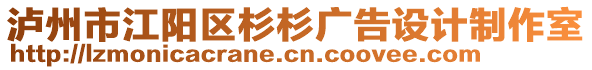 泸州市江阳区杉杉广告设计制作室
http://lzmonicacrane.cn.coovee.com